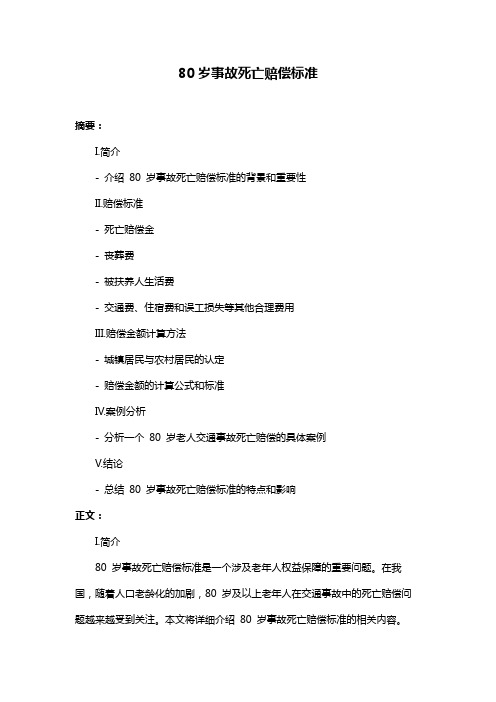 80 岁事故死亡赔偿标准

摘要：

I.简介

- 介绍 80 岁事故死亡赔偿标准的背景和重要性

II.赔偿标准

- 死亡赔偿金

- 丧葬费

- 被扶养人生活费

- 交通费、住宿费和误工损失等其他合理费用

III.赔偿金额计算方法

- 城镇居民与农村居民的认定

- 赔偿金额的计算公式和标准

IV.案例分析

- 分析一个 80 岁老人交通事故死亡赔偿的具体案例

V.结论

- 总结 80 岁事故死亡赔偿标准的特点和影响

正文：

I.简介

80 岁事故死亡赔偿标准是一个涉及老年人权益保障的重要问题。在我国，随着人口老龄化的加剧，80 岁及以上老年人在交通事故中的死亡赔偿问题越来越受到关注。本文将详细介绍 80 岁事故死亡赔偿标准的相关内容。